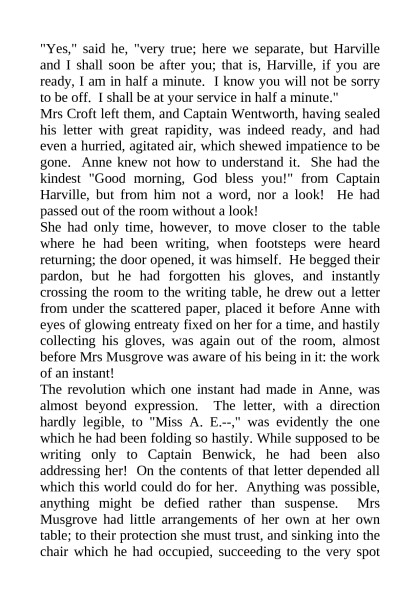 "Yes," said he, "very true; here we separate, but Harville and I shall soon be after you; that is, Harville, if you are ready, I am in half a minute. I know you will not be sorry to be off. I shall be at your service in half a minute."

Mrs Croft left them, and Captain Wentworth, having sealed his letter with great rapidity, was indeed ready, and had even a hurried, agitated air, which shewed impatience to be gone. Anne knew not how to understand it. She had the kindest "Good morning, God bless you!" from Captain Harville, but from him not a word, nor a look! He had passed out of the room without a look!

She had only time, however, to move closer to the table where he had been writing, when footsteps were heard returning; the door opened, it was himself. He begged their pardon, but he had forgotten his gloves, and instantly crossing the room to the writing table, he drew out a letter from under the scattered paper, placed it before Anne with eyes of glowing entreaty fixed on her for a time, and hastily collecting his gloves, was again out of the room, almost before Mrs Musgrove was aware of his being in it: the work of an instant!

The revolution which one instant had made in Anne, was almost beyond expression. The letter, with a direction hardly legible, to "Miss A. E.--," was evidently the one which he had been folding so hastily. While supposed to be writing only to Captain Benwick, he had been also addressing her! On the contents of that letter depended all which this world could do for her. Anything was possible, anything might be defied rather than suspense. Mrs Musgrove had little arrangements of her own at her own table; to their protection she must trust, and sinking into the chair which he had occupied, succeeding to the very spot